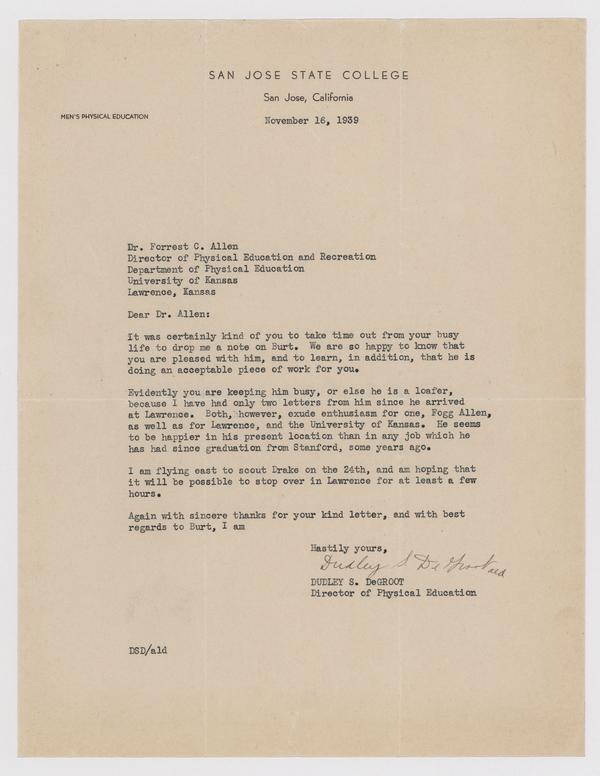 SAN JOSE STATE COLLEGE
San Jose, California

MEN'S PHYSICAL EDUCATION

November 16, 1939

Dr. Forrest C. Allen
Director of Physical Education and Recreation
Department of Physical Education
University of Kansas
Lawrence, Kansas

Dear Dr. Allen:

It was certainly kind of you to take time out from your busy life to drop me a note on Burt. We are so happy to know that you are pleased with him, and to learn, in addition, that he is doing an acceptable piece of work for you.

Evidently you are keeping him busy, or else he is a loafer, because I have had only two letters from him since he arrived at Lawrence. Both, however, exude enthusiasm for one, Fogg Allen, as well as for Lawrence, and the University of Kansas. He seems to be happier in his present location than in any job which he has had since graduation from Stanford, some years ago.

I am flying east to scout Drake on the 24th, and am hoping that it will be possible to stop over in Lawrence for at least a few hours.

Again with sincere thanks for your kind letter, and with best regards to Burt, I am

Hastily yours,
Dudley S. DeGroot ald
DUDLEY S. DeGROOT
Director of Physical Education

DSD/ald